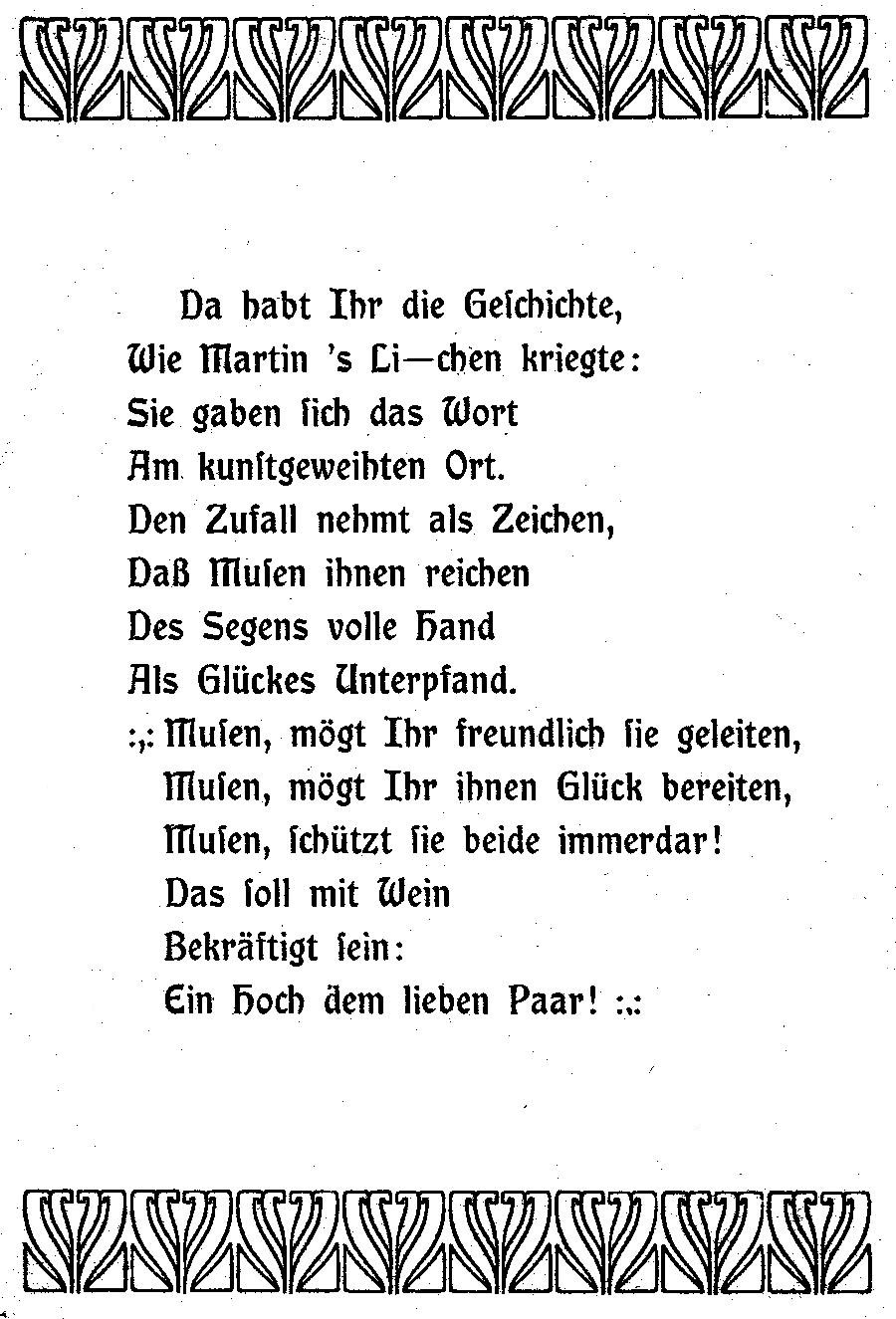 Da habt Ihr die Geſchichte,
Wie Martin 's Li—chen kriegte:
Sie gaben ſich das Wort
Am kunſtgeweihten Ort.
Den Zufall nehmt als Zeichen,
Daß Muſen ihnen reichen
Des Segens volle Hand
Als Glückes Unterpfand.
:,: Muſen, mögt Ihr freundlich ſie geleiten,
Muſen, mögt Ihr ihnen Glück bereiten,
Muſen, ſchützt ſie beide immerdar!
Das ſoll mit Wein
Bekräftigt ſein:
Ein Hoch dem lieben Paar! :,: